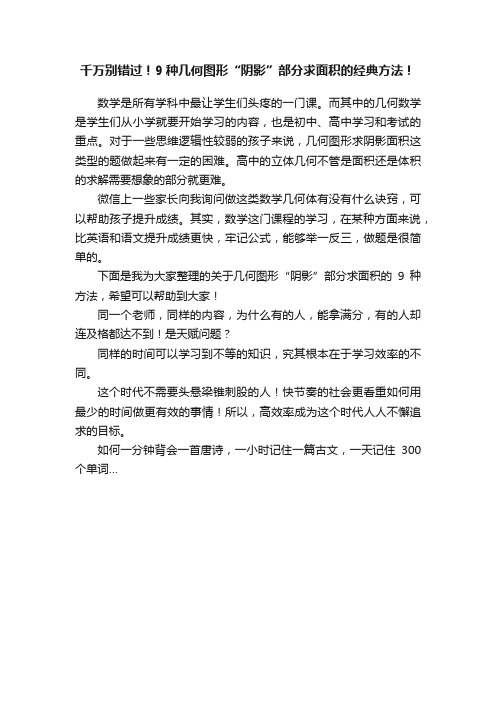 千万别错过！9 种几何图形“阴影”部分求面积的经典方法！

数学是所有学科中最让学生们头疼的一门课。而其中的几何数学是学生们从小学就要开始学习的内容，也是初中、高中学习和考试的重点。对于一些思维逻辑性较弱的孩子来说，几何图形求阴影面积这类型的题做起来有一定的困难。高中的立体几何不管是面积还是体积的求解需要想象的部分就更难。

微信上一些家长向我询问做这类数学几何体有没有什么诀窍，可以帮助孩子提升成绩。其实，数学这门课程的学习，在某种方面来说，比英语和语文提升成绩更快，牢记公式，能够举一反三，做题是很简单的。

下面是我为大家整理的关于几何图形“阴影”部分求面积的 9 种方法，希望可以帮助到大家！

同一个老师，同样的内容，为什么有的人，能拿满分，有的人却连及格都达不到！是天赋问题？

同样的时间可以学习到不等的知识，究其根本在于学习效率的不同。

这个时代不需要头悬梁锥刺股的人！快节奏的社会更看重如何用最少的时间做更有效的事情！所以，高效率成为这个时代人人不懈追求的目标。

如何一分钟背会一首唐诗，一小时记住一篇古文，一天记住 300 个单词...